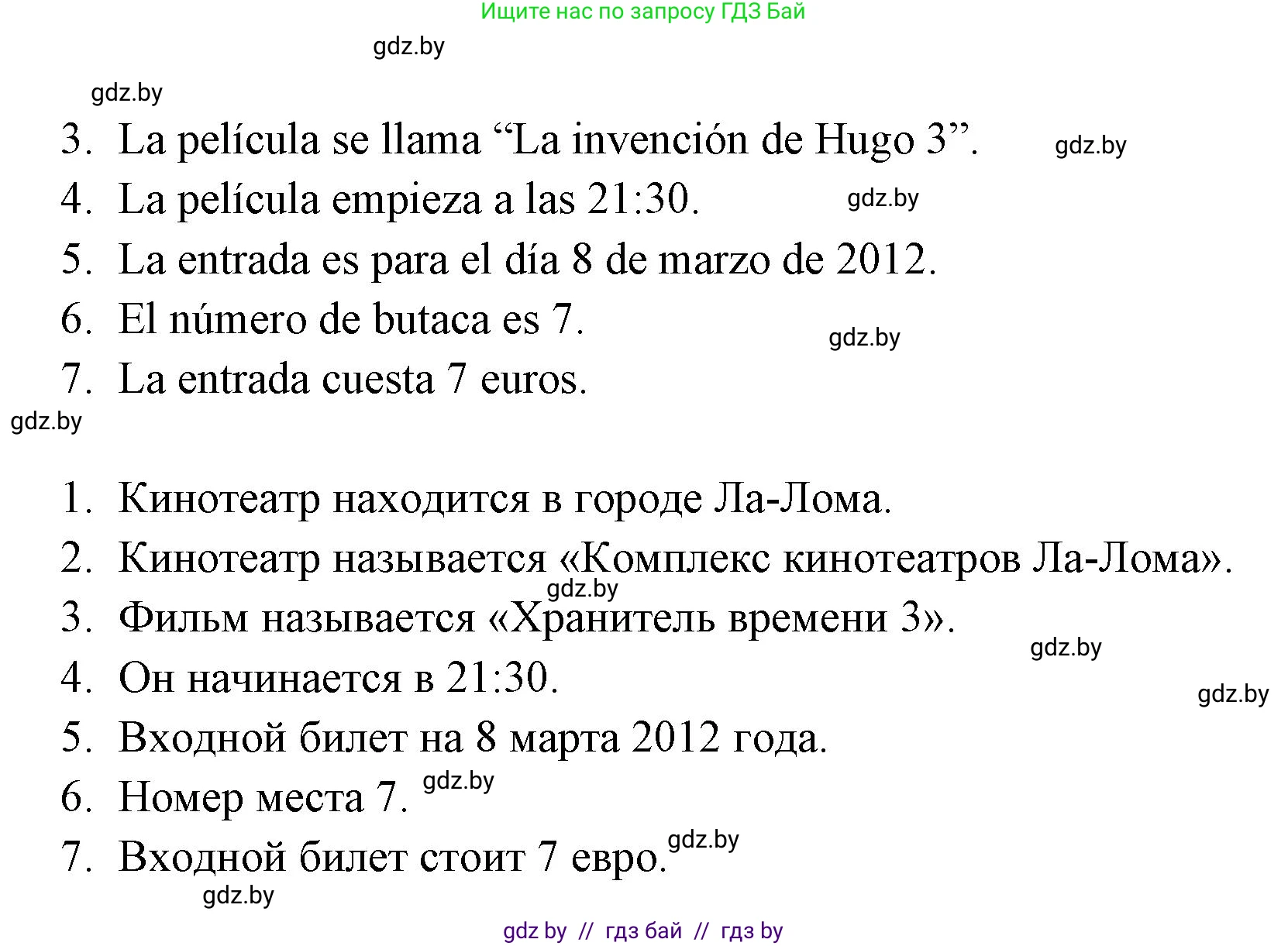 Ищите нас по запросу ГДЗ Бай

gdz.by

gdz.by

3. La película se llama “La invención de Hugo 3”. gdz.by

4. La película empieza a las 21:30. gdz.by

5. La entrada es para el día 8 de marzo de 2012.

6. El número de butaca es 7. gdz.by

7. La entrada cuesta 7 euros.

gdz.by

1. Кинотеатр находится в городе Ла-Лома.

2. Кинотеатр называется «Комплекс кинотеатров Ла-Лома». gdz.by

3. Фильм называется «Хранитель времени 3». gdz.by

4. Он начинается в 21:30. gdz.by

5. Входной билет на 8 марта 2012 года.

6. Номер места 7. gdz.by

7. Входной билет стоит 7 евро. gdz.by

gdz.by

gdz by // гдз бай // гдз by